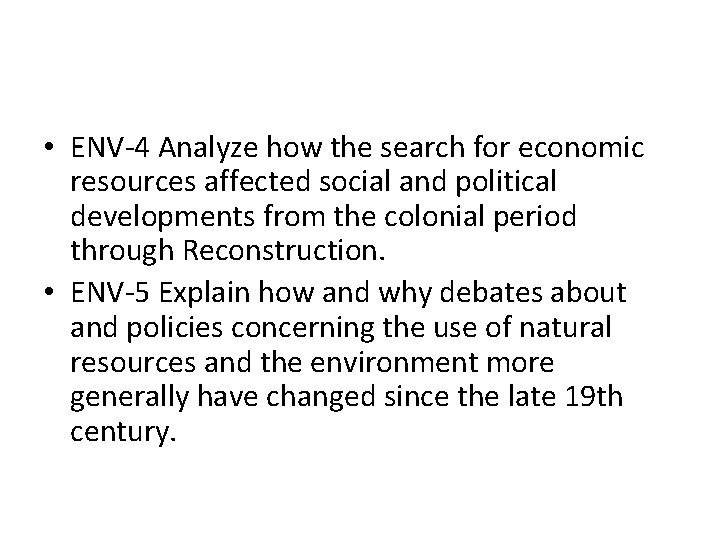 • ENV-4 Analyze how the search for economic resources affected social and political developments from the colonial period through Reconstruction.
• ENV-5 Explain how and why debates about and policies concerning the use of natural resources and the environment more generally have changed since the late 19th century.